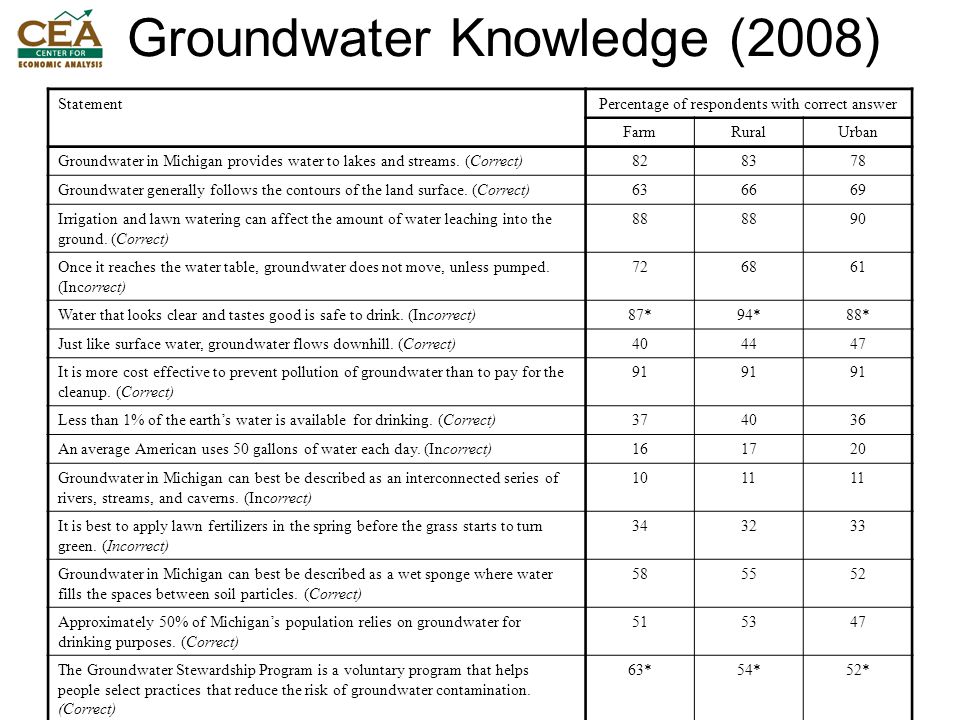 CEA CENTER FOR ECONOMIC ANALYSIS

Groundwater Knowledge (2008)

| Statement | Percentage of respondents with correct answer | | |
|---|---|---|---|
| | Farm | Rural | Urban |
| Groundwater in Michigan provides water to lakes and streams. (Correct) | 82 | 83 | 78 |
| Groundwater generally follows the contours of the land surface. (Correct) | 63 | 66 | 69 |
| Irrigation and lawn watering can affect the amount of water leaching into the ground. (Correct) | 88 | 88 | 90 |
| Once it reaches the water table, groundwater does not move, unless pumped. (Incorrect) | 72 | 68 | 61 |
| Water that looks clear and tastes good is safe to drink. (Incorrect) | 87* | 94* | 88* |
| Just like surface water, groundwater flows downhill. (Correct) | 40 | 44 | 47 |
| It is more cost effective to prevent pollution of groundwater than to pay for the cleanup. (Correct) | 91 | 91 | 91 |
| Less than 1% of the earth's water is available for drinking. (Correct) | 37 | 40 | 36 |
| An average American uses 50 gallons of water each day. (Incorrect) | 16 | 17 | 20 |
| Groundwater in Michigan can best be described as an interconnected series of rivers, streams, and caverns. (Incorrect) | 10 | 11 | 11 |
| It is best to apply lawn fertilizers in the spring before the grass starts to turn green. (Incorrect) | 34 | 32 | 33 |
| Groundwater in Michigan can best be described as a wet sponge where water fills the spaces between soil particles. (Correct) | 58 | 55 | 52 |
| Approximately 50% of Michigan's population relies on groundwater for drinking purposes. (Correct) | 51 | 53 | 47 |
| The Groundwater Stewardship Program is a voluntary program that helps people select practices that reduce the risk of groundwater contamination. (Correct) | 63* | 54* | 52* |